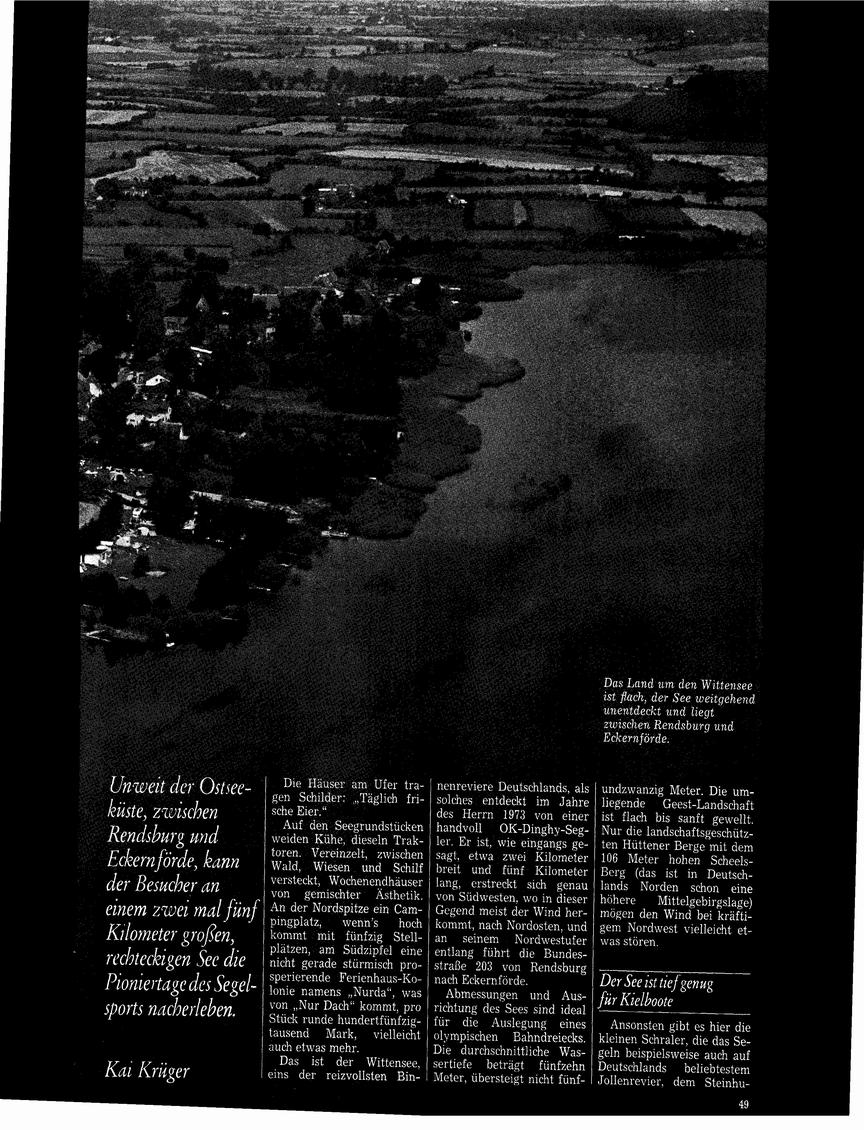 Das Land um den Wittensee ist flach, der See weitgehend unentdeckt und liegt zwischen Rendsburg und Eckernförde.

Unweit der Ostseeküste, zwischen Rendsburg und Eckernförde, kann der Besucher an einem zwei mal fünf Kilometer großen, rechteckigen See die Pioniertage des Segelsports nacherleben.

Kai Krüger

Die Häuser am Ufer tragen Schilder: „Täglich frische Eier."

Auf den Seegrundstücken weiden Kühe, dieseln Traktoren. Vereinzelt, zwischen Wald, Wiesen und Schilf versteckt, Wochenendhäuser von gemischter Ästhetik. An der Nordspitze ein Campingplatz, wenn's hoch kommt mit fünfzig Stellplätzen, am Südzipfel eine nicht gerade stürmisch prosperierende Ferienhaus-Kolonie namens „Nurda", was von „Nur Dach" kommt, pro Stück runde hundertfünfzigtausend Mark, vielleicht auch etwas mehr.

Das ist der Wittensee, eins der reizvollsten Binnenreviere Deutschlands, als solches entdeckt im Jahre des Herrn 1973 von einer handvoll OK-Dinghy-Segler. Er ist, wie eingangs gesagt, etwa zwei Kilometer breit und fünf Kilometer lang, erstreckt sich genau von Südwesten, wo in dieser Gegend meist der Wind herkommt, nach Nordosten, und an seinem Nordwestufer entlang führt die Bundesstraße 203 von Rendsburg nach Eckernförde.

Abmessungen und Ausrichtung des Sees sind ideal für die Auslegung eines olympischen Bahndreiecks. Die durchschnittliche Wassertiefe beträgt fünfzehn Meter, übersteigt nicht fünfundzwanzig Meter. Die umliegende Geest-Landschaft ist flach bis sanft gewellt. Nur die landschaftsgeschützten Hüttener Berge mit dem 106 Meter hohen Scheels-Berg (das ist in Deutschlands Norden schon eine höhere Mittelgebirgslage) mögen den Wind bei kräftigem Nordwest vielleicht etwas stören.

Der See ist tief genug für Kielboote

Ansonsten gibt es hier die kleinen Schraler, die das Segeln beispielsweise auch auf Deutschlands beliebtestem Jollenrevier, dem Steinhu-

49